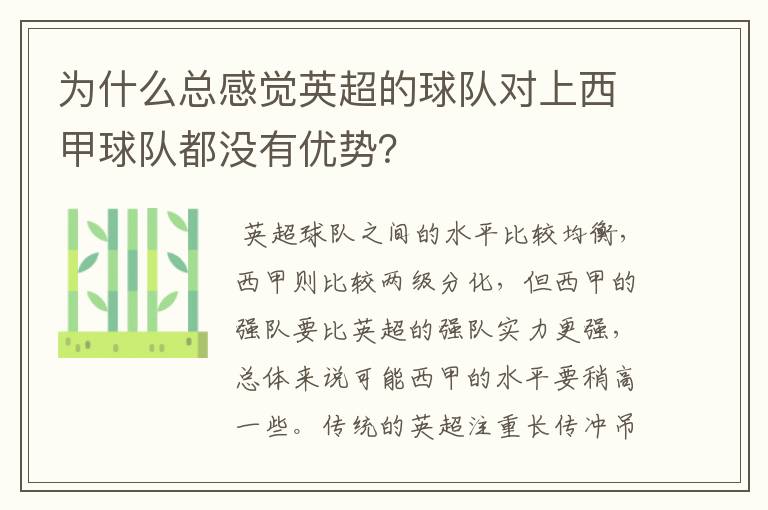 为什么总感觉英超的球队对上西甲球队都没有优势?

英超球队之间的水平比较均衡，西甲则比较两级分化，但西甲的强队要比英超的强队实力更强，总体来说可能西甲的水平要稍高一些。传统的英超注重长传冲吊